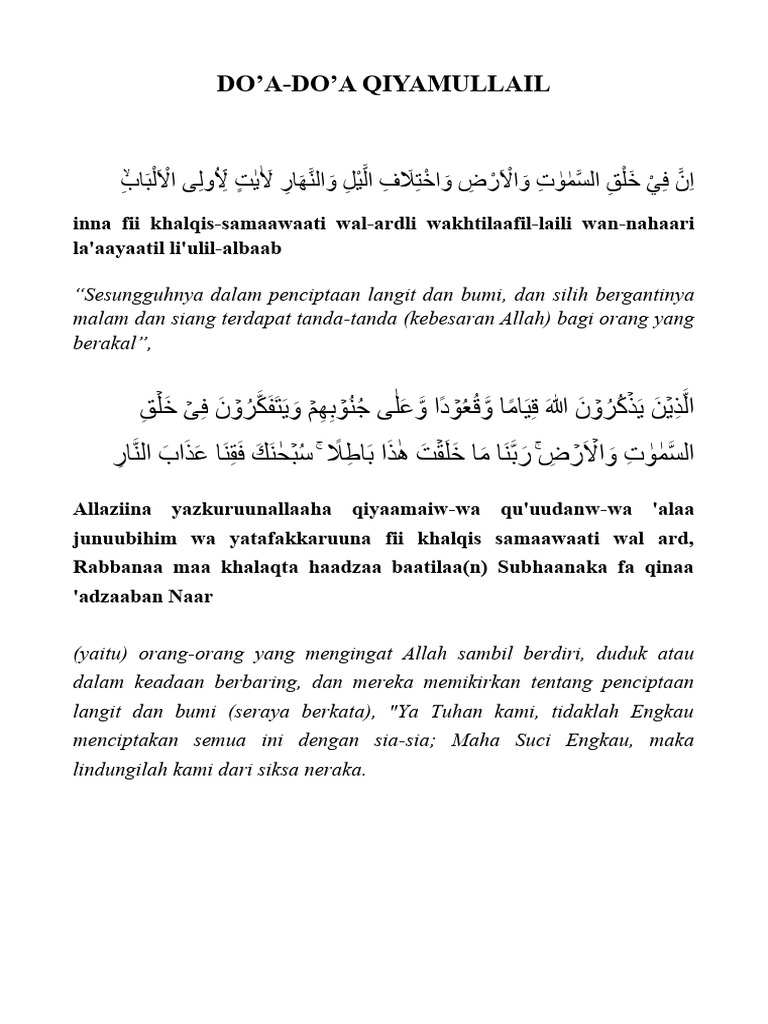 DO'A-DO'A QIYAMULLAIL

اِنَّ فِيْ خَلْقِ السَّمٰوٰتِ وَالْاَرْضِ وَاخْتِلَافِ الَّيْلِ وَالنَّهَارِ لَاٰيٰتٍ لِّاُولِى الْاَلْبَابِۙ

inna fii khalqis-samaawaati wal-ardli wakhtilaafil-laili wan-nahaari la'aayaatil li'ulil-albaab

"Sesungguhnya dalam penciptaan langit dan bumi, dan silih bergantinya malam dan siang terdapat tanda-tanda (kebesaran Allah) bagi orang yang berakal",

الَّذِيْنَ يَذْكُرُوْنَ اللّٰهَ قِيَامًا وَّقُعُوْدًا وَّعَلٰى جُنُوْبِهِمْ وَيَتَفَكَّرُوْنَ فِيْ خَلْقِ السَّمٰوٰتِ وَالْاَرْضِۚ رَبَّنَا مَا خَلَقْتَ هٰذَا بَاطِلًاۚ سُبْحٰنَكَ فَقِنَا عَذَابَ النَّارِ

Allaziina yazkuruunallaaha qiyaamaiw-wa qu'uudanw-wa 'alaa junuubihim wa yatafakkaruuna fii khalqis samaawaati wal ard, Rabbanaa maa khalaqta haadzaa baatilaa(n) Subhaanaka fa qinaa 'adzaaban Naar

(yaitu) orang-orang yang mengingat Allah sambil berdiri, duduk atau dalam keadaan berbaring, dan mereka memikirkan tentang penciptaan langit dan bumi (seraya berkata), "Ya Tuhan kami, tidaklah Engkau menciptakan semua ini dengan sia-sia; Maha Suci Engkau, maka lindungilah kami dari siksa neraka.